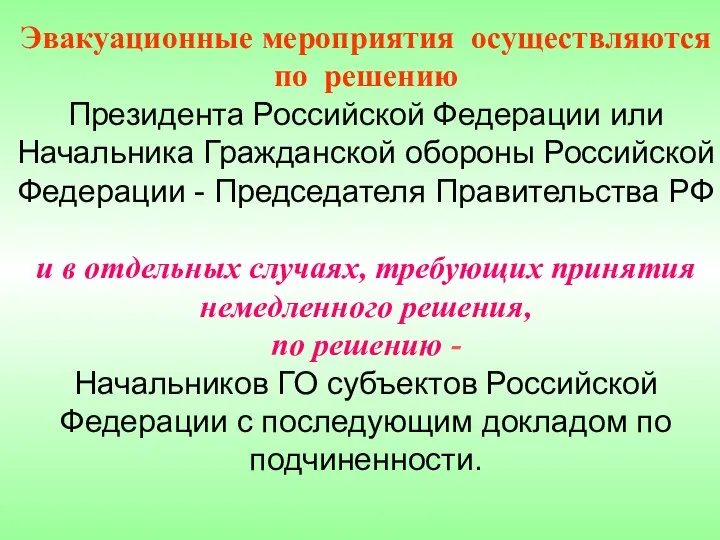 Эвакуационные мероприятия осуществляются по решению
Президента Российской Федерации или Начальника Гражданской обороны Российской Федерации - Председателя Правительства РФ

и в отдельных случаях, требующих принятия немедленного решения,
по решению -
Начальников ГО субъектов Российской Федерации с последующим докладом по подчиненности.